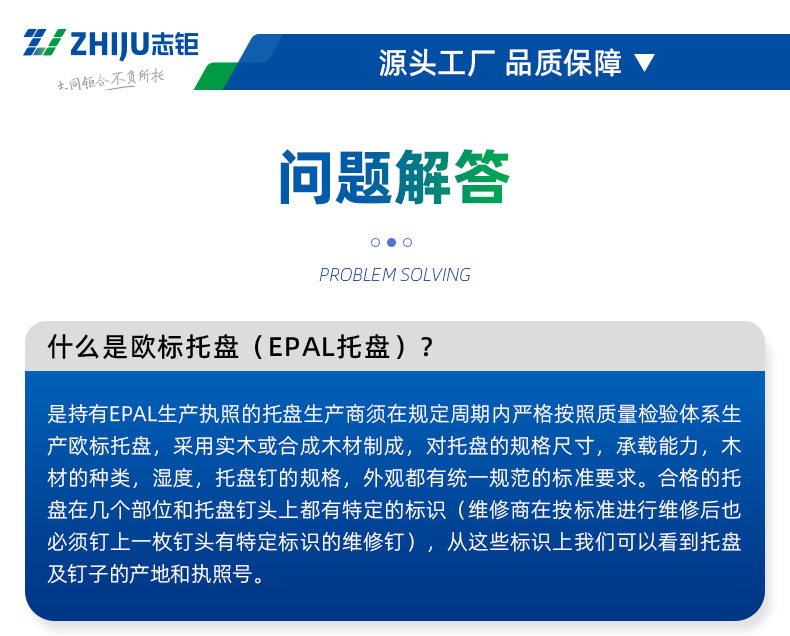 ZHIJU志钜

大同钜合 不负所托

源头工厂 品质保障 ▼

问题解答

PROBLEM SOLVING

什么是欧标托盘（EPAL托盘）？

是持有EPAL生产执照的托盘生产商须在规定周期内严格按照质量检验体系生产欧标托盘，采用实木或合成木材制成，对托盘的规格尺寸，承载能力，木材的种类，湿度，托盘钉的规格，外观都有统一规范的标准要求。合格的托盘在几个部位和托盘钉头上都有特定的标识（维修商在按标准进行维修后也必须钉上一枚钉头有特定标识的维修钉），从这些标识上我们可以看到托盘及钉子的产地和执照号。